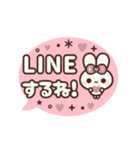 LINE
するね!